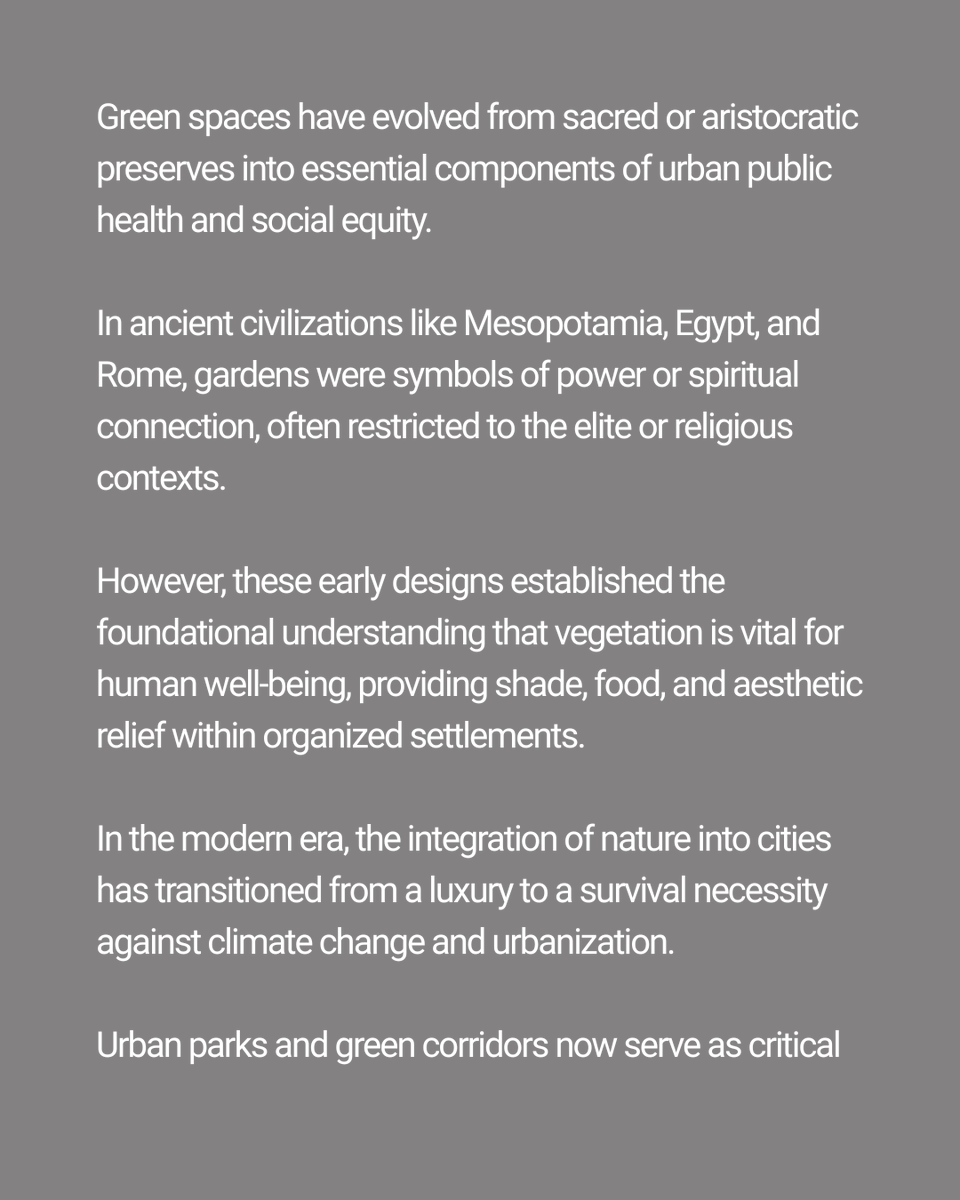 Green spaces have evolved from sacred or aristocratic preserves into essential components of urban public health and social equity.

In ancient civilizations like Mesopotamia, Egypt, and Rome, gardens were symbols of power or spiritual connection, often restricted to the elite or religious contexts.

However, these early designs established the foundational understanding that vegetation is vital for human well-being, providing shade, food, and aesthetic relief within organized settlements.

In the modern era, the integration of nature into cities has transitioned from a luxury to a survival necessity against climate change and urbanization.

Urban parks and green corridors now serve as critical